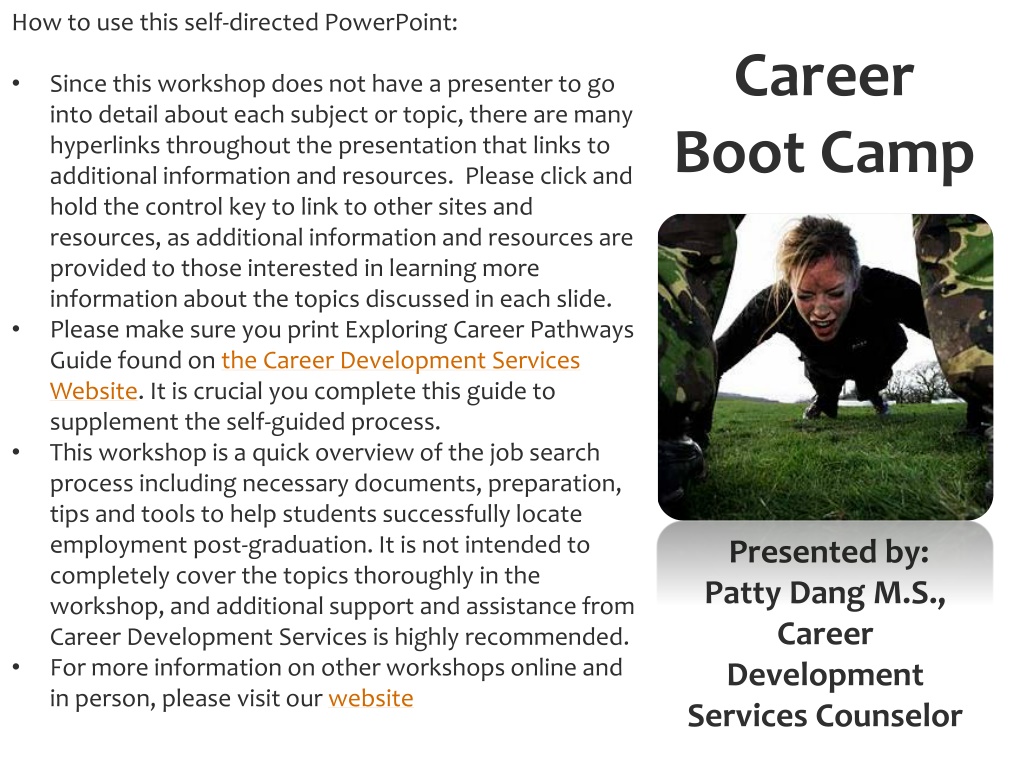 How to use this self-directed PowerPoint:

• Since this workshop does not have a presenter to go into detail about each subject or topic, there are many hyperlinks throughout the presentation that links to additional information and resources. Please click and hold the control key to link to other sites and resources, as additional information and resources are provided to those interested in learning more information about the topics discussed in each slide.
• Please make sure you print Exploring Career Pathways Guide found on the Career Development Services Website. It is crucial you complete this guide to supplement the self-guided process.
• This workshop is a quick overview of the job search process including necessary documents, preparation, tips and tools to help students successfully locate employment post-graduation. It is not intended to completely cover the topics thoroughly in the workshop, and additional support and assistance from Career Development Services is highly recommended.
• For more information on other workshops online and in person, please visit our website

Career Boot Camp

Presented by:
Patty Dang M.S.,
Career
Development
Services Counselor